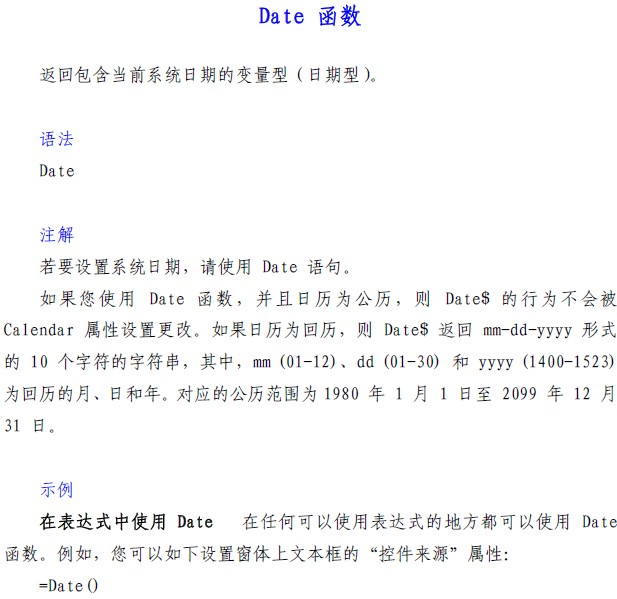 Date 函数

返回包含当前系统日期的变量型（日期型）。

语法

Date

注解

若要设置系统日期，请使用 Date 语句。

如果您使用 Date 函数，并且日历为公历，则 Date$ 的行为不会被 Calendar 属性设置更改。如果日历为回历，则 Date$ 返回 mm-dd-yyyy 形式的 10 个字符的字符串，其中，mm (01-12)、dd (01-30) 和 yyyy (1400-1523) 为回历的月、日和年。对应的公历范围为 1980 年 1 月 1 日至 2099 年 12 月 31 日。

示例

在表达式中使用 Date　在任何可以使用表达式的地方都可以使用 Date 函数。例如，您可以如下设置窗体上文本框的“控件来源”属性:

=Date()